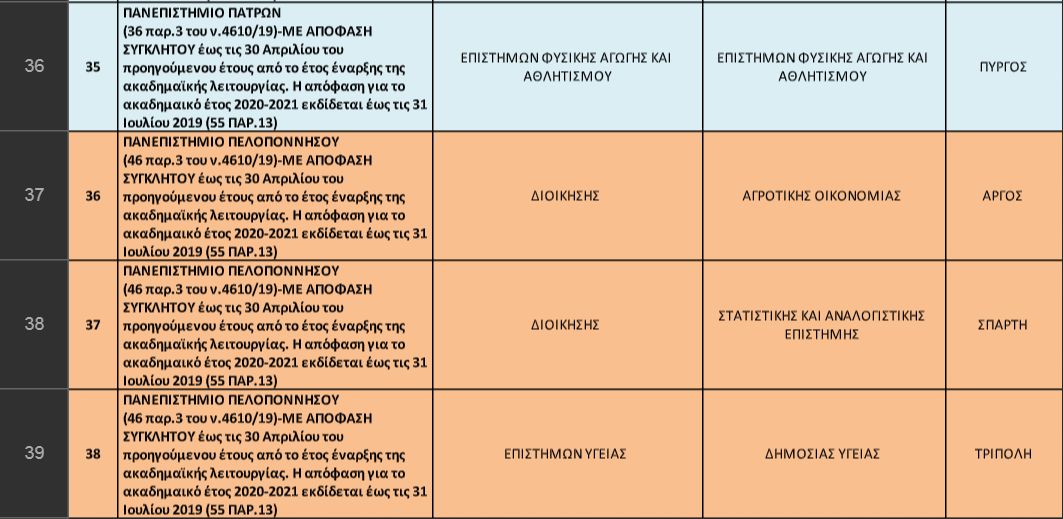 | 36 | 35 | ΠΑΝΕΠΙΣΤΗΜΙΟ ΠΑΤΡΩΝ (36 παρ.3 του ν.4610/19)-ΜΕ ΑΠΟΦΑΣΗ ΣΥΓΚΛΗΤΟΥ έως τις 30 Απριλίου του προηγούμενου έτους από το έτος έναρξης της ακαδημαϊκής λειτουργίας. Η απόφαση για το ακαδημαικό έτος 2020-2021 εκδίδεται έως τις 31 Ιουλίου 2019 (55 ΠΑΡ.13) | ΕΠΙΣΤΗΜΩΝ ΦΥΣΙΚΗΣ ΑΓΩΓΗΣ ΚΑΙ ΑΘΛΗΤΙΣΜΟΥ | ΕΠΙΣΤΗΜΩΝ ΦΥΣΙΚΗΣ ΑΓΩΓΗΣ ΚΑΙ ΑΘΛΗΤΙΣΜΟΥ | ΠΥΡΓΟΣ |
|---|---|---|---|---|---|
| 37 | 36 | ΠΑΝΕΠΙΣΤΗΜΙΟ ΠΕΛΟΠΟΝΝΗΣΟΥ (46 παρ.3 του ν.4610/19)-ΜΕ ΑΠΟΦΑΣΗ ΣΥΓΚΛΗΤΟΥ έως τις 30 Απριλίου του προηγούμενου έτους από το έτος έναρξης της ακαδημαϊκής λειτουργίας. Η απόφαση για το ακαδημαικό έτος 2020-2021 εκδίδεται έως τις 31 Ιουλίου 2019 (55 ΠΑΡ.13) | ΔΙΟΙΚΗΣΗΣ | ΑΓΡΟΤΙΚΗΣ ΟΙΚΟΝΟΜΙΑΣ | ΑΡΓΟΣ |
| 38 | 37 | ΠΑΝΕΠΙΣΤΗΜΙΟ ΠΕΛΟΠΟΝΝΗΣΟΥ (46 παρ.3 του ν.4610/19)-ΜΕ ΑΠΟΦΑΣΗ ΣΥΓΚΛΗΤΟΥ έως τις 30 Απριλίου του προηγούμενου έτους από το έτος έναρξης της ακαδημαϊκής λειτουργίας. Η απόφαση για το ακαδημαικό έτος 2020-2021 εκδίδεται έως τις 31 Ιουλίου 2019 (55 ΠΑΡ.13) | ΔΙΟΙΚΗΣΗΣ | ΣΤΑΤΙΣΤΙΚΗΣ ΚΑΙ ΑΝΑΛΟΓΙΣΤΙΚΗΣ ΕΠΙΣΤΗΜΗΣ | ΣΠΑΡΤΗ |
| 39 | 38 | ΠΑΝΕΠΙΣΤΗΜΙΟ ΠΕΛΟΠΟΝΝΗΣΟΥ (46 παρ.3 του ν.4610/19)-ΜΕ ΑΠΟΦΑΣΗ ΣΥΓΚΛΗΤΟΥ έως τις 30 Απριλίου του προηγούμενου έτους από το έτος έναρξης της ακαδημαϊκής λειτουργίας. Η απόφαση για το ακαδημαικό έτος 2020-2021 εκδίδεται έως τις 31 Ιουλίου 2019 (55 ΠΑΡ.13) | ΕΠΙΣΤΗΜΩΝ ΥΓΕΙΑΣ | ΔΗΜΟΣΙΑΣ ΥΓΕΙΑΣ | ΤΡΙΠΟΛΗ |